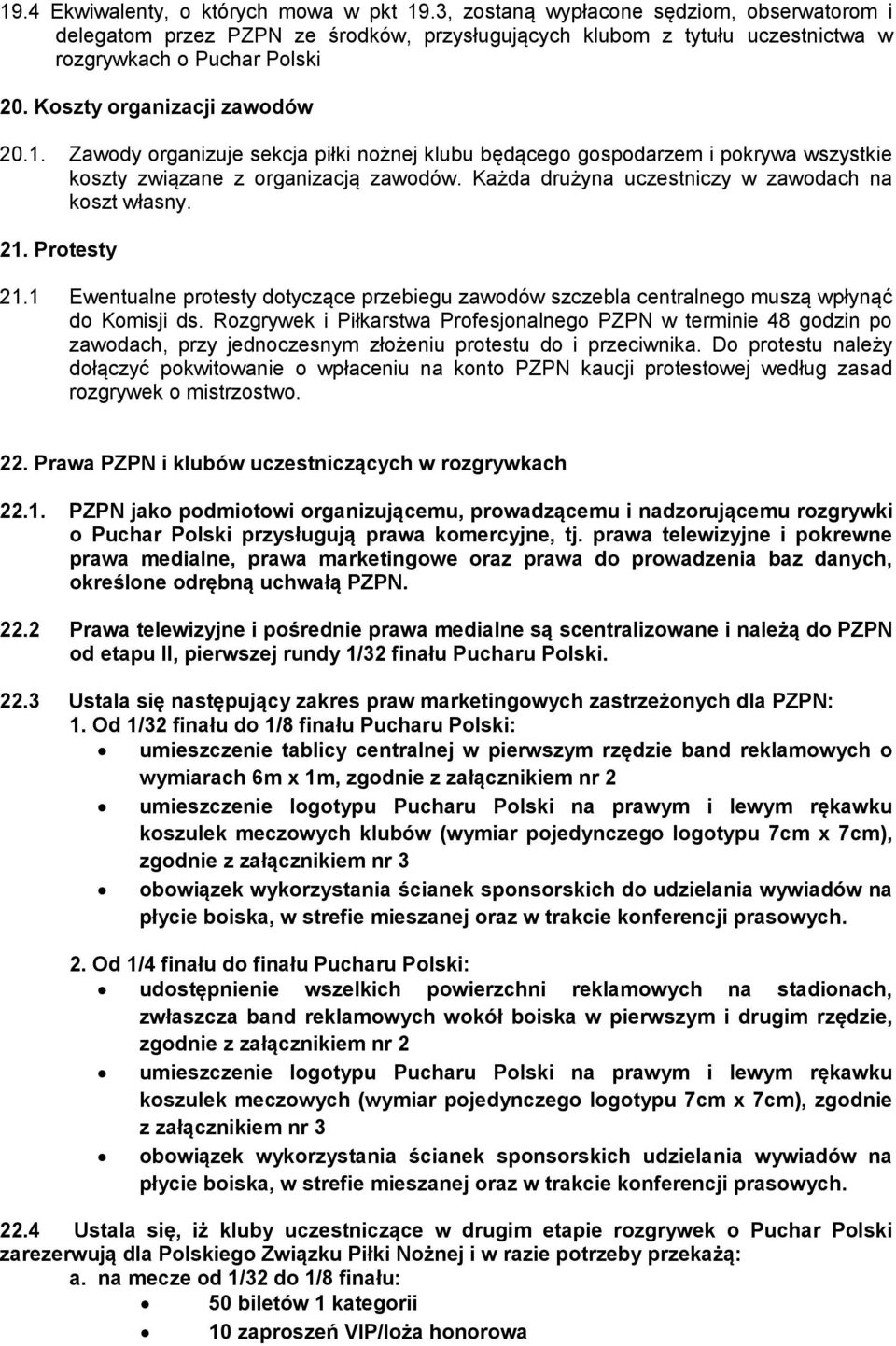 19.4 Ekwiwalenty, o których mowa w pkt 19.3, zostaną wypłacone sędziom, obserwatorom i delegatom przez PZPN ze środków, przysługujących klubom z tytułu uczestnictwa w rozgrywkach o Puchar Polski

20. Koszty organizacji zawodów

20.1. Zawody organizuje sekcja piłki nożnej klubu będącego gospodarzem i pokrywa wszystkie koszty związane z organizacją zawodów. Każda drużyna uczestniczy w zawodach na koszt własny.

21. Protesty

21.1 Ewentualne protesty dotyczące przebiegu zawodów szczebla centralnego muszą wpłynąć do Komisji ds. Rozgrywek i Piłkarstwa Profesjonalnego PZPN w terminie 48 godzin po zawodach, przy jednoczesnym złożeniu protestu do i przeciwnika. Do protestu należy dołączyć pokwitowanie o wpłaceniu na konto PZPN kaucji protestowej według zasad rozgrywek o mistrzostwo.

22. Prawa PZPN i klubów uczestniczących w rozgrywkach

22.1. PZPN jako podmiotowi organizującemu, prowadzącemu i nadzorującemu rozgrywki o Puchar Polski przysługują prawa komercyjne, tj. prawa telewizyjne i pokrewne prawa medialne, prawa marketingowe oraz prawa do prowadzenia baz danych, określone odrębną uchwałą PZPN.

22.2 Prawa telewizyjne i pośrednie prawa medialne są scentralizowane i należą do PZPN od etapu II, pierwszej rundy 1/32 finału Pucharu Polski.

22.3 Ustala się następujący zakres praw marketingowych zastrzeżonych dla PZPN:
1. Od 1/32 finału do 1/8 finału Pucharu Polski:
• umieszczenie tablicy centralnej w pierwszym rzędzie band reklamowych o wymiarach 6m x 1m, zgodnie z załącznikiem nr 2
• umieszczenie logotypu Pucharu Polski na prawym i lewym rękawku koszulek meczowych klubów (wymiar pojedynczego logotypu 7cm x 7cm), zgodnie z załącznikiem nr 3
• obowiązek wykorzystania ścianek sponsorskich do udzielania wywiadów na płycie boiska, w strefie mieszanej oraz w trakcie konferencji prasowych.

2. Od 1/4 finału do finału Pucharu Polski:
• udostępnienie wszelkich powierzchni reklamowych na stadionach, zwłaszcza band reklamowych wokół boiska w pierwszym i drugim rzędzie, zgodnie z załącznikiem nr 2
• umieszczenie logotypu Pucharu Polski na prawym i lewym rękawku koszulek meczowych (wymiar pojedynczego logotypu 7cm x 7cm), zgodnie z załącznikiem nr 3
• obowiązek wykorzystania ścianek sponsorskich udzielania wywiadów na płycie boiska, w strefie mieszanej oraz w trakcie konferencji prasowych.

22.4 Ustala się, iż kluby uczestniczące w drugim etapie rozgrywek o Puchar Polski zarezerwują dla Polskiego Związku Piłki Nożnej i w razie potrzeby przekażą:
a. na mecze od 1/32 do 1/8 finału:
• 50 biletów 1 kategorii
• 10 zaproszeń VIP/loża honorowa